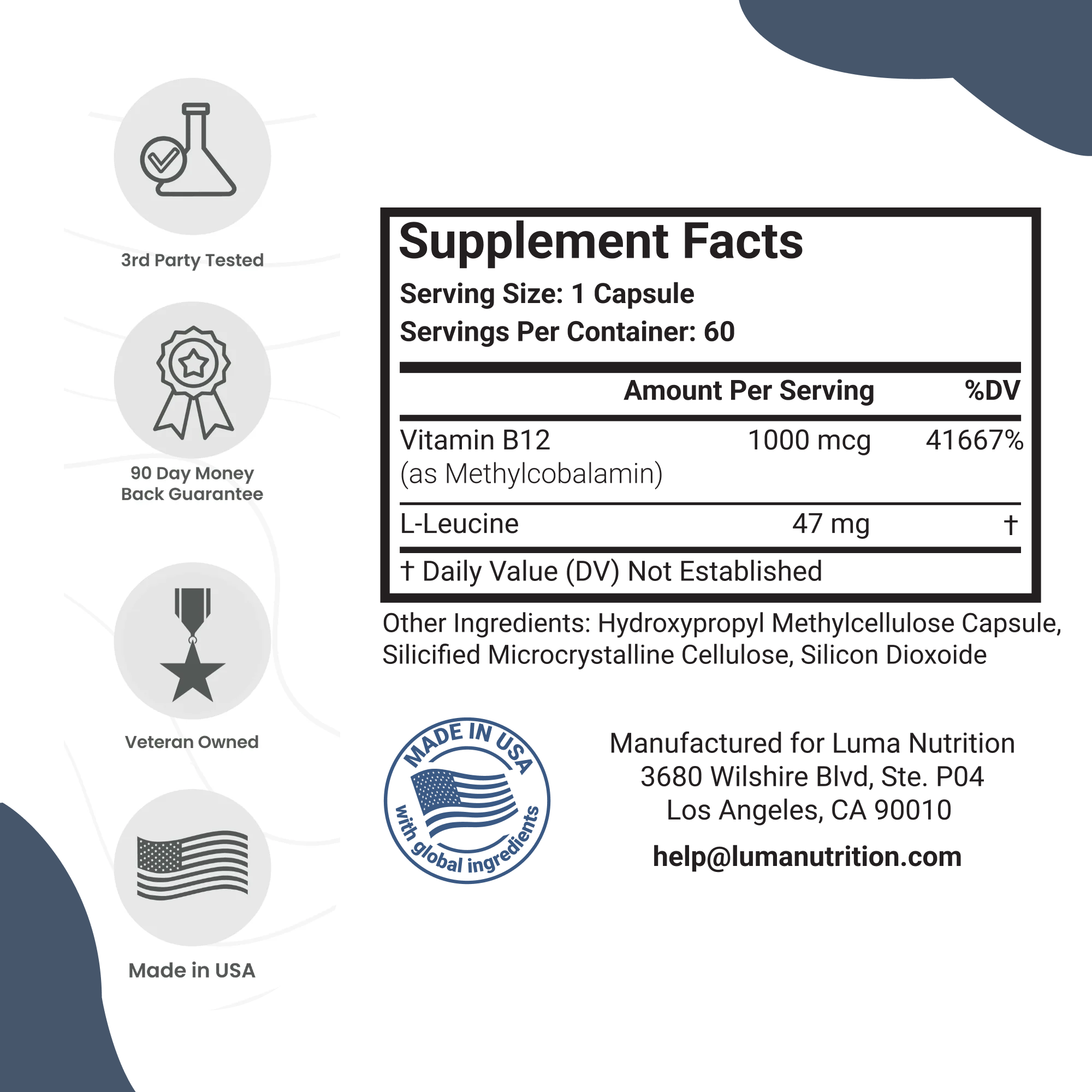 3rd Party Tested

90 Day Money
Back Guarantee

Veteran Owned

Made in USA

Supplement Facts

Serving Size: 1 Capsule
Servings Per Container: 60

|  | Amount Per Serving | %DV |
|---|---|---|
| Vitamin B12 (as Methylcobalamin) | 1000 mcg | 41667% |
| L-Leucine | 47 mg | † |

† Daily Value (DV) Not Established

Other Ingredients: Hydroxypropyl Methylcellulose Capsule, Silicified Microcrystalline Cellulose, Silicon Dioxoide

MADE IN USA
with global ingredients

Manufactured for Luma Nutrition
3680 Wilshire Blvd, Ste. P04
Los Angeles, CA 90010

help@lumanutrition.com